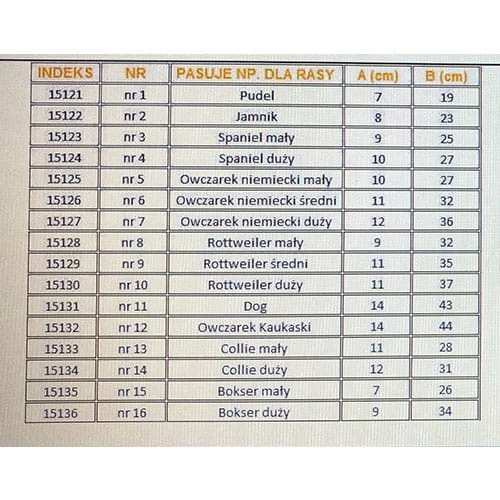 | INDEKS | NR | PASUJE NP. DLA RASY | A (cm) | B (cm) |
|---|---|---|---|---|
| 15121 | nr 1 | Pudel | 7 | 19 |
| 15122 | nr 2 | Jamnik | 8 | 23 |
| 15123 | nr 3 | Spaniel mały | 9 | 25 |
| 15124 | nr 4 | Spaniel duży | 10 | 27 |
| 15125 | nr 5 | Owczarek niemiecki mały | 10 | 27 |
| 15126 | nr 6 | Owczarek niemiecki średni | 11 | 32 |
| 15127 | nr 7 | Owczarek niemiecki duży | 12 | 36 |
| 15128 | nr 8 | Rottweiler mały | 9 | 32 |
| 15129 | nr 9 | Rottweiler średni | 11 | 35 |
| 15130 | nr 10 | Rottweiler duży | 11 | 37 |
| 15131 | nr 11 | Dog | 14 | 43 |
| 15132 | nr 12 | Owczarek Kaukaski | 14 | 44 |
| 15133 | nr 13 | Collie mały | 11 | 28 |
| 15134 | nr 14 | Collie duży | 12 | 31 |
| 15135 | nr 15 | Bokser mały | 7 | 26 |
| 15136 | nr 16 | Bokser duży | 9 | 34 |